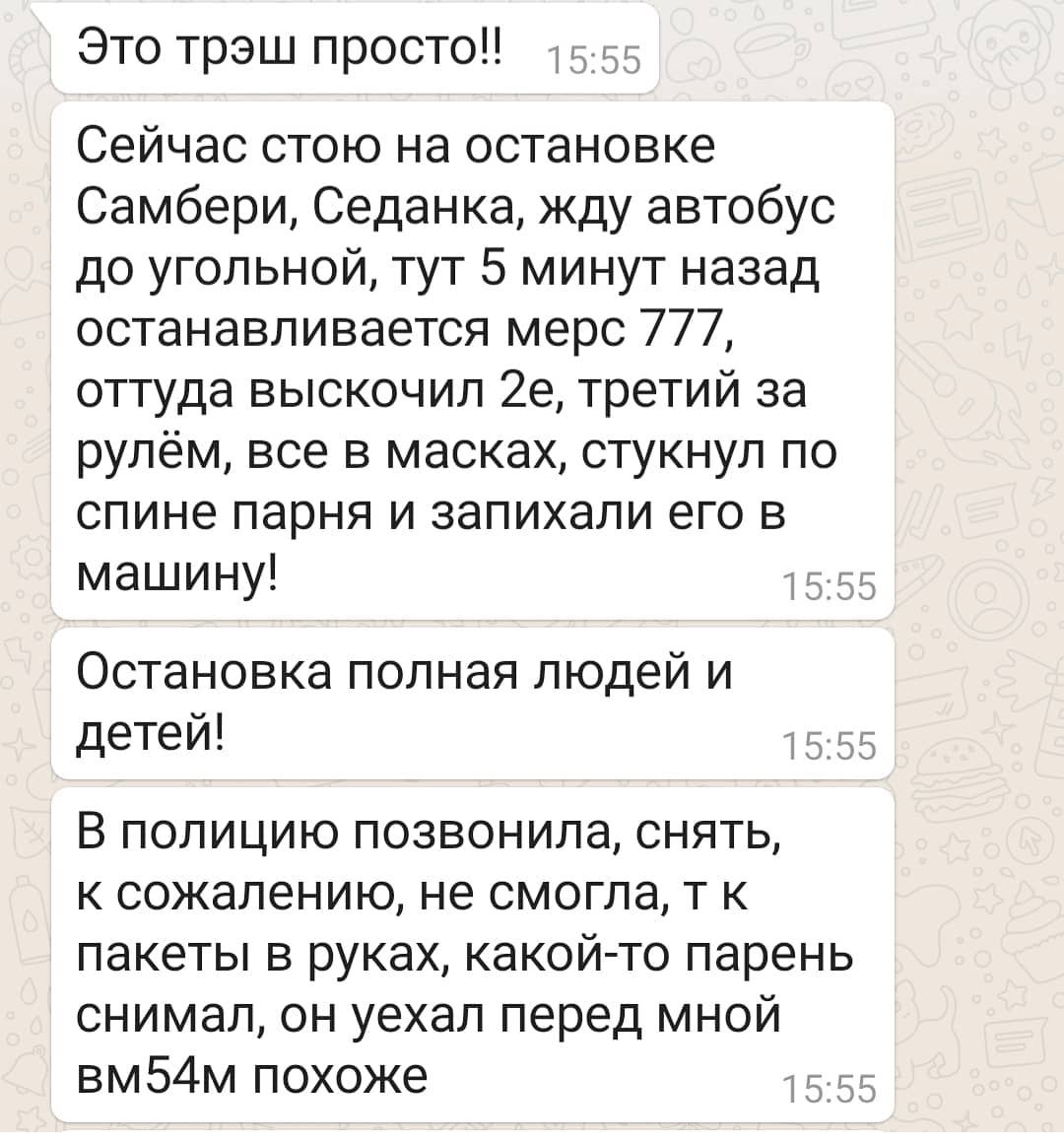 Это трэш просто!! 15:55

Сейчас стою на остановке Самбери, Седанка, жду автобус до угольной, тут 5 минут назад останавливается мерс 777, оттуда выскочил 2е, третий за рулём, все в масках, стукнул по спине парня и запихали его в машину! 15:55

Остановка полная людей и детей! 15:55

В полицию позвонила, снять, к сожалению, не смогла, т к пакеты в руках, какой-то парень снимал, он уехал перед мной вм54м похоже 15:55